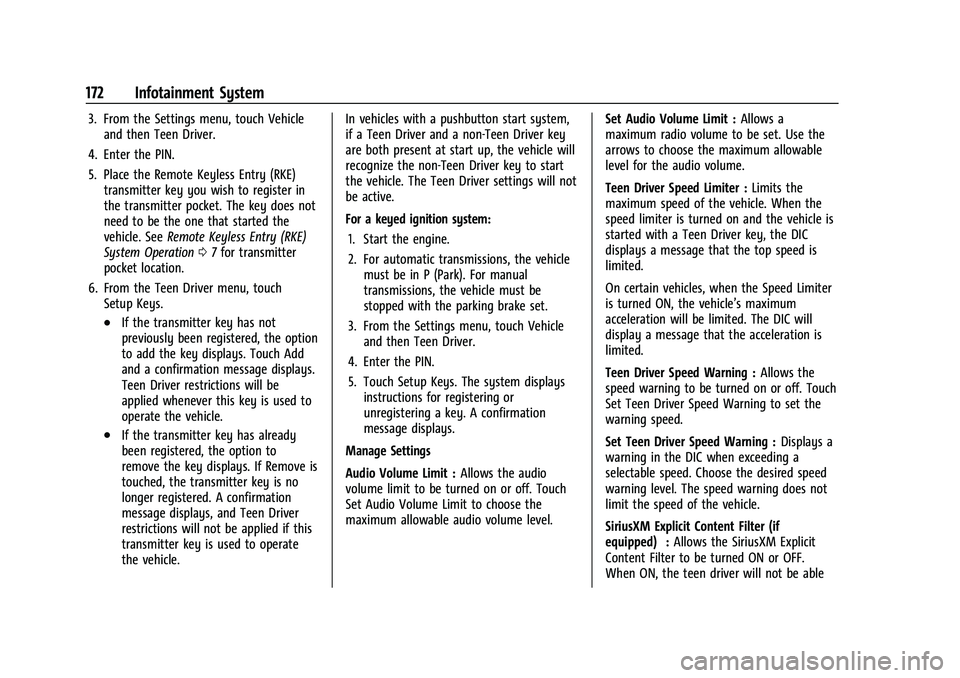 172 Infotainment System

3. From the Settings menu, touch Vehicle and then Teen Driver.

4. Enter the PIN.

5. Place the Remote Keyless Entry (RKE) transmitter key you wish to register in the transmitter pocket. The key does not need to be the one that started the vehicle. See Remote Keyless Entry (RKE) System Operation ⇨ 7 for transmitter pocket location.

6. From the Teen Driver menu, touch Setup Keys.

• If the transmitter key has not previously been registered, the option to add the key displays. Touch Add and a confirmation message displays. Teen Driver restrictions will be applied whenever this key is used to operate the vehicle.

• If the transmitter key has already been registered, the option to remove the key displays. If Remove is touched, the transmitter key is no longer registered. A confirmation message displays, and Teen Driver restrictions will not be applied if this transmitter key is used to operate the vehicle.

In vehicles with a pushbutton start system, if a Teen Driver and a non-Teen Driver key are both present at start up, the vehicle will recognize the non-Teen Driver key to start the vehicle. The Teen Driver settings will not be active.

For a keyed ignition system:

1. Start the engine.

2. For automatic transmissions, the vehicle must be in P (Park). For manual transmissions, the vehicle must be stopped with the parking brake set.

3. From the Settings menu, touch Vehicle and then Teen Driver.

4. Enter the PIN.

5. Touch Setup Keys. The system displays instructions for registering or unregistering a key. A confirmation message displays.

Manage Settings

Audio Volume Limit : Allows the audio volume limit to be turned on or off. Touch Set Audio Volume Limit to choose the maximum allowable audio volume level.

Set Audio Volume Limit : Allows a maximum radio volume to be set. Use the arrows to choose the maximum allowable level for the audio volume.

Teen Driver Speed Limiter : Limits the maximum speed of the vehicle. When the speed limiter is turned on and the vehicle is started with a Teen Driver key, the DIC displays a message that the top speed is limited.

On certain vehicles, when the Speed Limiter is turned ON, the vehicle's maximum acceleration will be limited. The DIC will display a message that the acceleration is limited.

Teen Driver Speed Warning : Allows the speed warning to be turned on or off. Touch Set Teen Driver Speed Warning to set the warning speed.

Set Teen Driver Speed Warning : Displays a warning in the DIC when exceeding a selectable speed. Choose the desired speed warning level. The speed warning does not limit the speed of the vehicle.

SiriusXM Explicit Content Filter (if equipped) : Allows the SiriusXM Explicit Content Filter to be turned ON or OFF. When ON, the teen driver will not be able

carmanualsonline.info